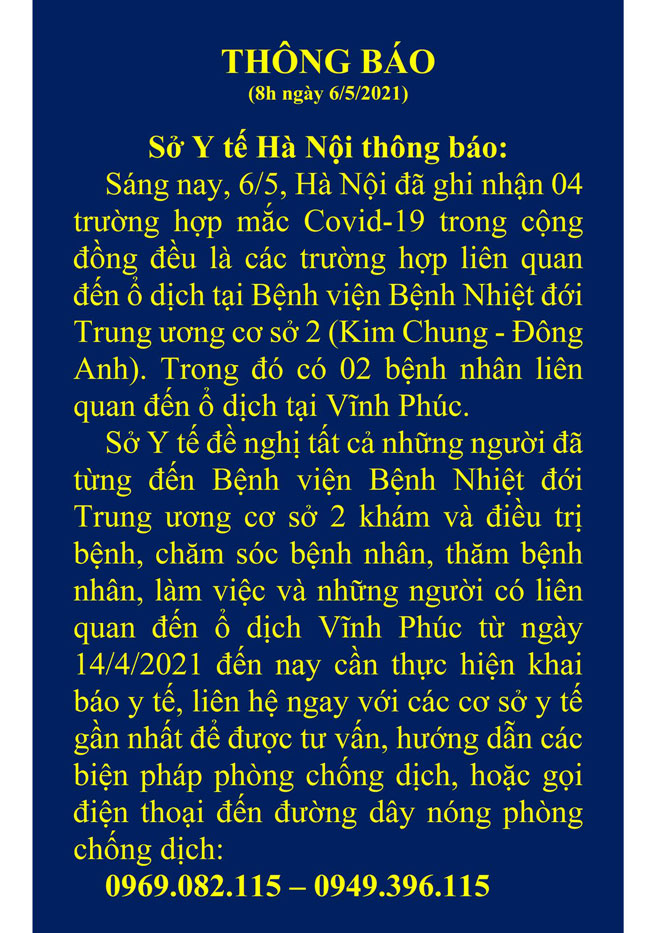 THÔNG BÁO
(8h ngày 6/5/2021)

Sở Y tế Hà Nội thông báo:

Sáng nay, 6/5, Hà Nội đã ghi nhận 04 trường hợp mắc Covid-19 trong cộng đồng đều là các trường hợp liên quan đến ổ dịch tại Bệnh viện Bệnh Nhiệt đới Trung ương cơ sở 2 (Kim Chung - Đông Anh). Trong đó có 02 bệnh nhân liên quan đến ổ dịch tại Vĩnh Phúc.

Sở Y tế đề nghị tất cả những người đã từng đến Bệnh viện Bệnh Nhiệt đới Trung ương cơ sở 2 khám và điều trị bệnh, chăm sóc bệnh nhân, thăm bệnh nhân, làm việc và những người có liên quan đến ổ dịch Vĩnh Phúc từ ngày 14/4/2021 đến nay cần thực hiện khai báo y tế, liên hệ ngay với các cơ sở y tế gần nhất để được tư vấn, hướng dẫn các biện pháp phòng chống dịch, hoặc gọi điện thoại đến đường dây nóng phòng chống dịch:

0969.082.115 – 0949.396.115